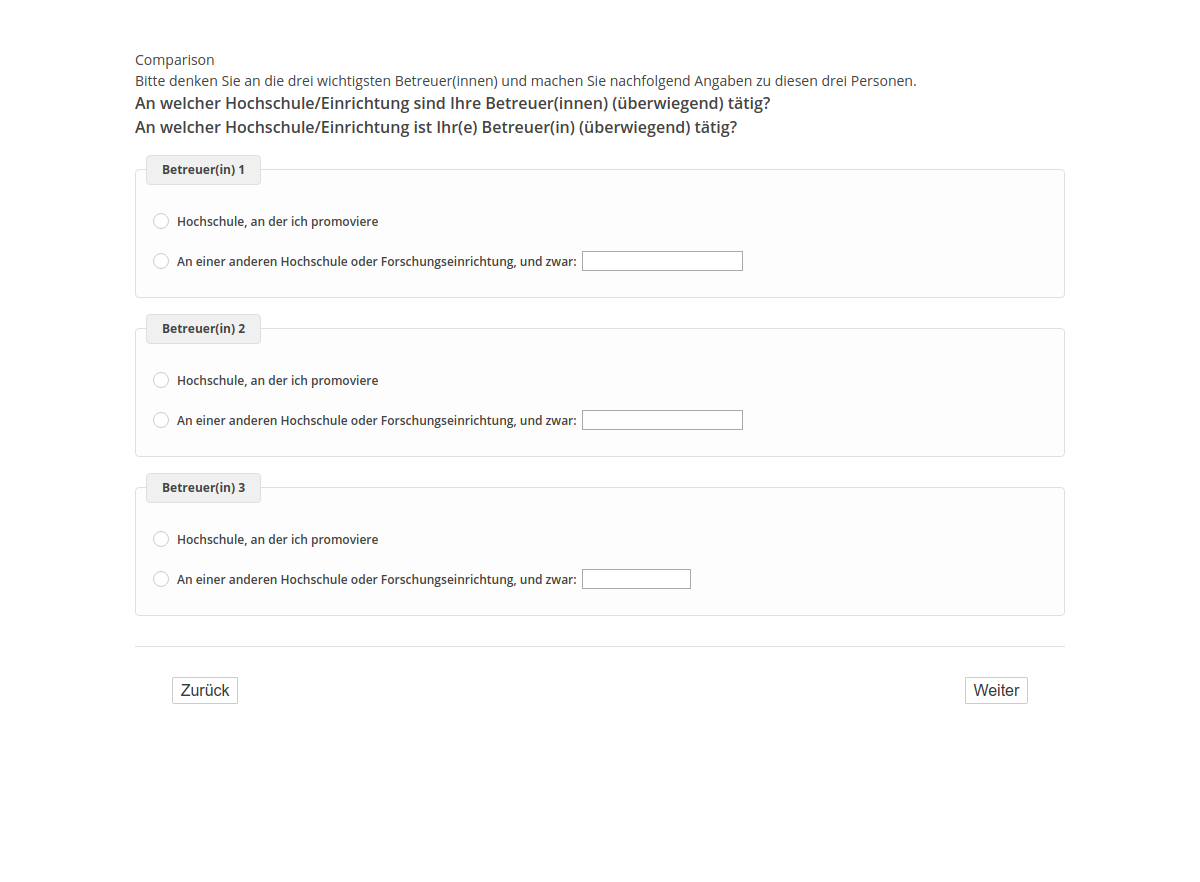 Comparison
Bitte denken Sie an die drei wichtigsten Betreuer(innen) und machen Sie nachfolgend Angaben zu diesen drei Personen.
An welcher Hochschule/Einrichtung sind Ihre Betreuer(innen) (überwiegend) tätig?
An welcher Hochschule/Einrichtung ist Ihr(e) Betreuer(in) (überwiegend) tätig?

Betreuer(in) 1

Hochschule, an der ich promoviere

An einer anderen Hochschule oder Forschungseinrichtung, und zwar:

Betreuer(in) 2

Hochschule, an der ich promoviere

An einer anderen Hochschule oder Forschungseinrichtung, und zwar:

Betreuer(in) 3

Hochschule, an der ich promoviere

An einer anderen Hochschule oder Forschungseinrichtung, und zwar:

Zurück

Weiter